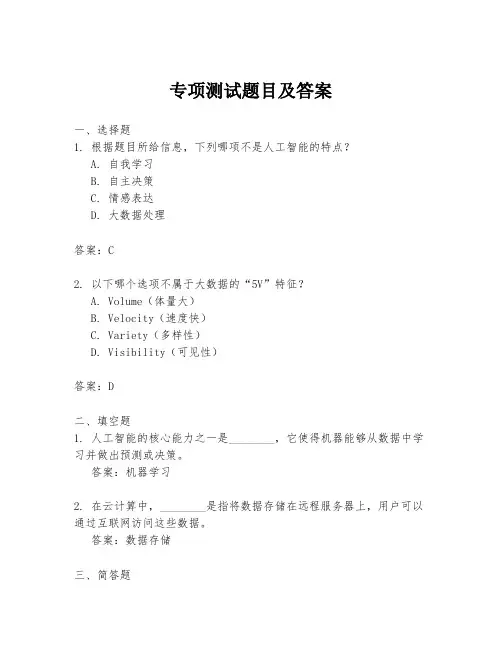 专项测试题目及答案

一、选择题

1. 根据题目所给信息，下列哪项不是人工智能的特点？

A. 自我学习

B. 自主决策

C. 情感表达

D. 大数据处理

答案：C

2. 以下哪个选项不属于大数据的“5V”特征？

A. Volume（体量大）

B. Velocity（速度快）

C. Variety（多样性）

D. Visibility（可见性）

答案：D

二、填空题

1. 人工智能的核心能力之一是________，它使得机器能够从数据中学习并做出预测或决策。

答案：机器学习

2. 在云计算中，________是指将数据存储在远程服务器上，用户可以通过互联网访问这些数据。

答案：数据存储

三、简答题